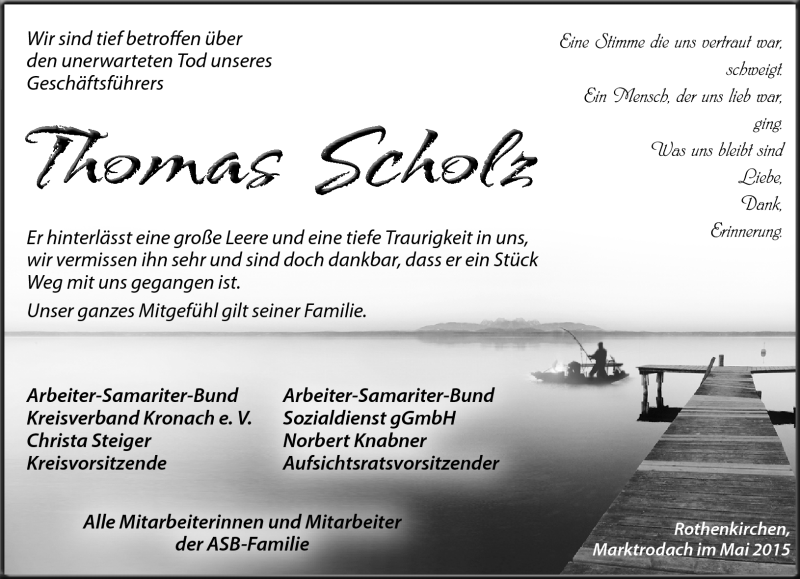 Wir sind tief betroffen über den unerwarteten Tod unseres Geschäftsführers

Eine Stimme die uns vertraut war, schweigt. Ein Mensch, der uns lieb war, ging. Was uns bleibt sind Liebe, Dank, Erinnerung.

Thomas Scholz

Er hinterlässt eine große Leere und eine tiefe Traurigkeit in uns, wir vermissen ihn sehr und sind doch dankbar, dass er ein Stück Weg mit uns gegangen ist.

Unser ganzes Mitgefühl gilt seiner Familie.

Arbeiter-Samariter-Bund
Kreisverband Kronach e. V.
Christa Steiger
Kreisvorsitzende

Arbeiter-Samariter-Bund
Sozialdienst gGmbH
Norbert Knabner
Aufsichtsratsvorsitzender

Alle Mitarbeiterinnen und Mitarbeiter der ASB-Familie

Rothenkirchen,
Marktrodach im Mai 2015